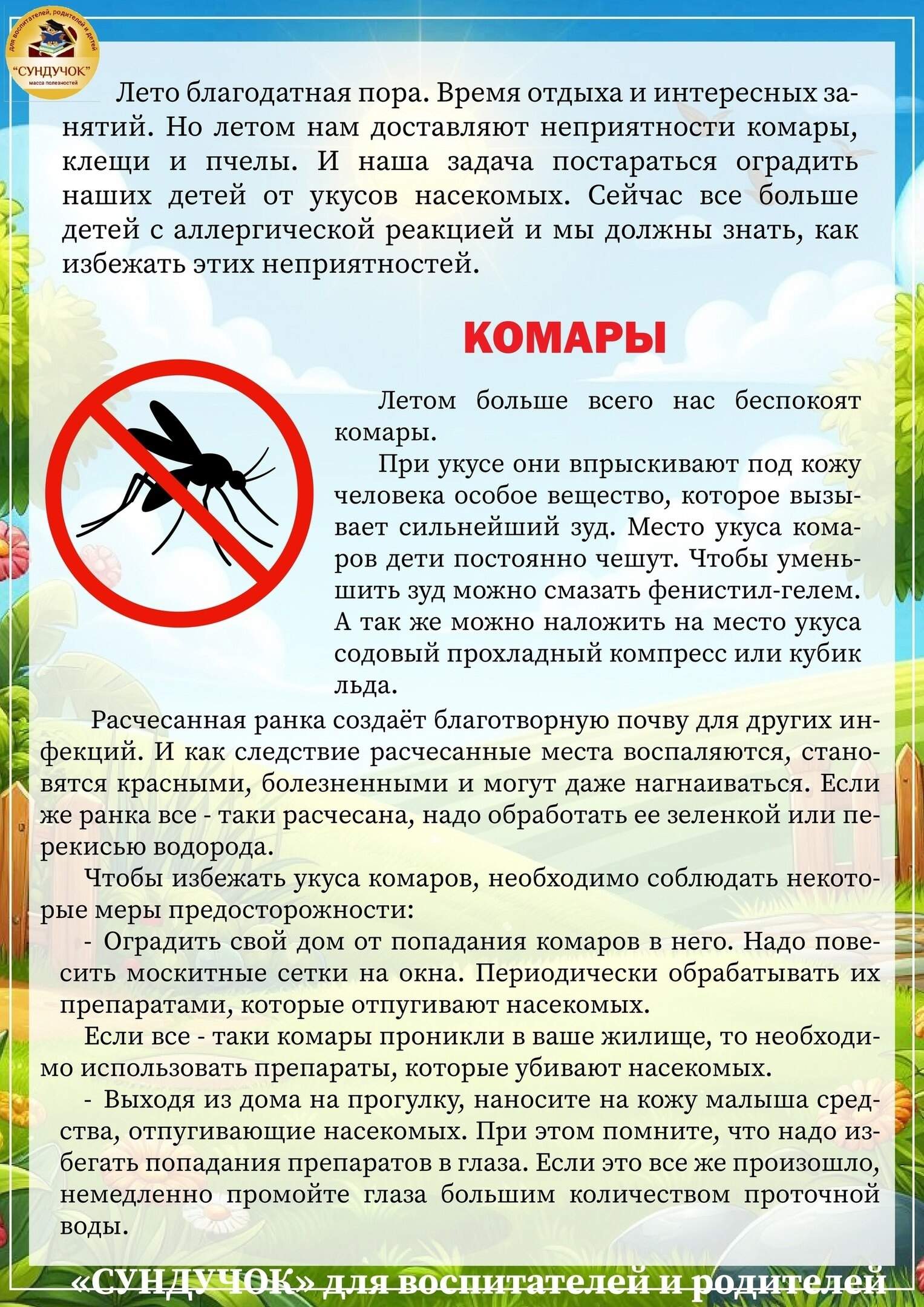 для воспитателей, родителей и детей
"СУНДУЧОК"
масса полезностей

Лето благодатная пора. Время отдыха и интересных занятий. Но летом нам доставляют неприятности комары, клещи и пчелы. И наша задача постараться оградить наших детей от укусов насекомых. Сейчас все больше детей с аллергической реакцией и мы должны знать, как избежать этих неприятностей.

КОМАРЫ

Летом больше всего нас беспокоят комары.

При укусе они впрыскивают под кожу человека особое вещество, которое вызывает сильнейший зуд. Место укуса комаров дети постоянно чешут. Чтобы уменьшить зуд можно смазать фенистил-гелем. А так же можно наложить на место укуса содовый прохладный компресс или кубик льда.

Расчесанная ранка создаёт благотворную почву для других инфекций. И как следствие расчесанные места воспаляются, становятся красными, болезненными и могут даже нагнаиваться. Если же ранка все - таки расчесана, надо обработать ее зеленкой или перекисью водорода.

Чтобы избежать укуса комаров, необходимо соблюдать некоторые меры предосторожности:

- Оградить свой дом от попадания комаров в него. Надо повесить москитные сетки на окна. Периодически обрабатывать их препаратами, которые отпугивают насекомых.

Если все - таки комары проникли в ваше жилище, то необходимо использовать препараты, которые убивают насекомых.

- Выходя из дома на прогулку, наносите на кожу малыша средства, отпугивающие насекомых. При этом помните, что надо избегать попадания препаратов в глаза. Если это все же произошло, немедленно промойте глаза большим количеством проточной воды.

«СУНДУЧОК» для воспитателей и родителей